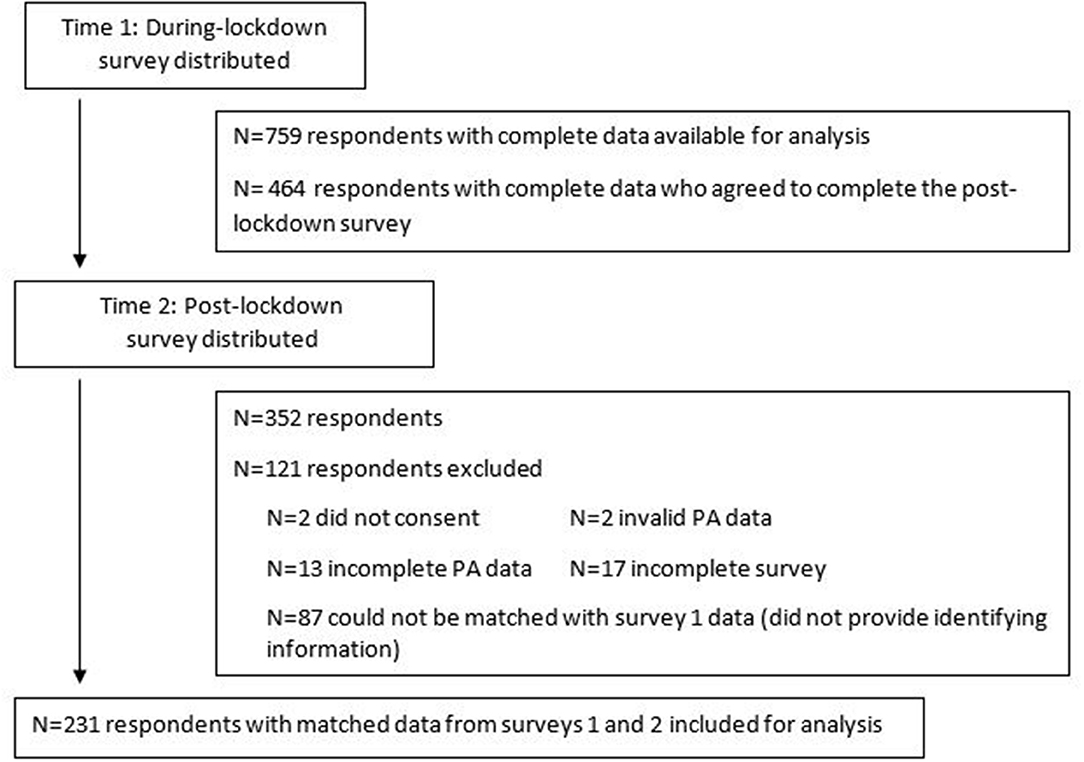 Time 1: During-lockdown survey distributed

N=759 respondents with complete data available for analysis

N= 464 respondents with complete data who agreed to complete the post-lockdown survey

Time 2: Post-lockdown survey distributed

N=352 respondents

N=121 respondents excluded

N=2 did not consent

N=2 invalid PA data

N=13 incomplete PA data

N=17 incomplete survey

N=87 could not be matched with survey 1 data (did not provide identifying information)

N=231 respondents with matched data from surveys 1 and 2 included for analysis